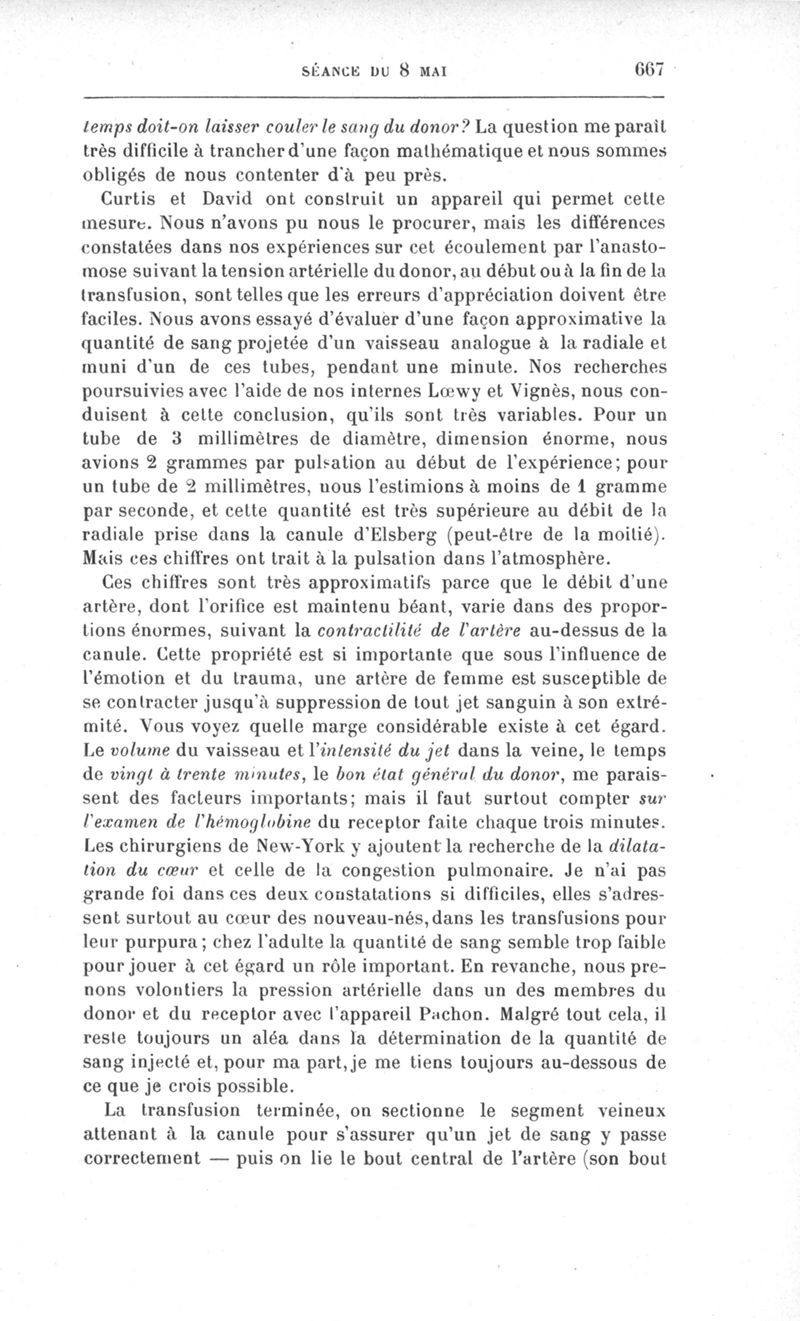 SÉANCE DU 8 MAI 667

temps doit-on laisser couler le sang du donor? La question me paraît très difficile à trancher d'une façon mathématique et nous sommes obligés de nous contenter d'à peu près.

Curtis et David ont construit un appareil qui permet cette mesure. Nous n'avons pu nous le procurer, mais les différences constatées dans nos expériences sur cet écoulement par l'anastomose suivant la tension artérielle du donor, au début ou à la fin de la transfusion, sont telles que les erreurs d'appréciation doivent être faciles. Nous avons essayé d'évaluer d'une façon approximative la quantité de sang projetée d'un vaisseau analogue à la radiale et muni d'un de ces tubes, pendant une minute. Nos recherches poursuivies avec l'aide de nos internes Lœwy et Vignès, nous conduisent à cette conclusion, qu'ils sont très variables. Pour un tube de 3 millimètres de diamètre, dimension énorme, nous avions 2 grammes par pulsation au début de l'expérience; pour un tube de 2 millimètres, nous l'estimions à moins de 1 gramme par seconde, et cette quantité est très supérieure au débit de la radiale prise dans la canule d'Elsberg (peut-être de la moitié). Mais ces chiffres ont trait à la pulsation dans l'atmosphère.

Ces chiffres sont très approximatifs parce que le débit d'une artère, dont l'orifice est maintenu béant, varie dans des proportions énormes, suivant la contractilité de l'artère au-dessus de la canule. Cette propriété est si importante que sous l'influence de l'émotion et du trauma, une artère de femme est susceptible de se contracter jusqu'à suppression de tout jet sanguin à son extrémité. Vous voyez quelle marge considérable existe à cet égard. Le volume du vaisseau et l'intensité du jet dans la veine, le temps de vingt à trente minutes, le bon état général du donor, me paraissent des facteurs importants; mais il faut surtout compter sur l'examen de l'hémoglobine du receptor faite chaque trois minutes. Les chirurgiens de New-York y ajoutent la recherche de la dilatation du cœur et celle de la congestion pulmonaire. Je n'ai pas grande foi dans ces deux constatations si difficiles, elles s'adressent surtout au cœur des nouveau-nés, dans les transfusions pour leur purpura; chez l'adulte la quantité de sang semble trop faible pour jouer à cet égard un rôle important. En revanche, nous prenons volontiers la pression artérielle dans un des membres du donor et du receptor avec l'appareil Pachon. Malgré tout cela, il reste toujours un aléa dans la détermination de la quantité de sang injecté et, pour ma part, je me tiens toujours au-dessous de ce que je crois possible.

La transfusion terminée, on sectionne le segment veineux attenant à la canule pour s'assurer qu'un jet de sang y passe correctement — puis on lie le bout central de l'artère (son bout